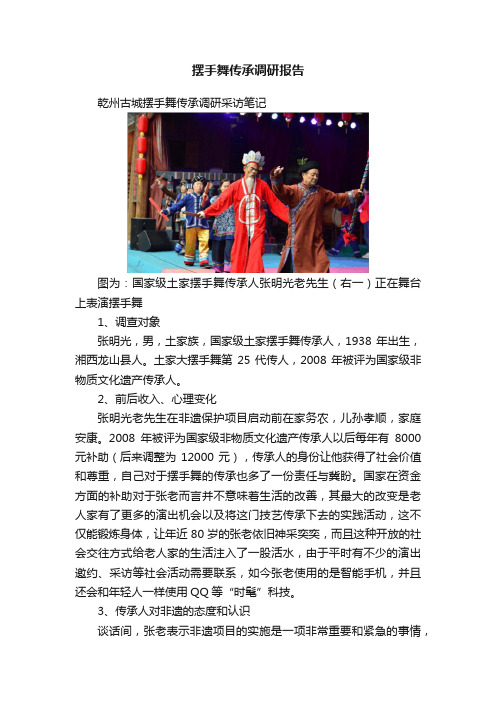 摆手舞传承调研报告

乾州古城摆手舞传承调研采访笔记

图为：国家级土家摆手舞传承人张明光老先生（右一）正在舞台上表演摆手舞

1、调查对象

张明光，男，土家族，国家级土家摆手舞传承人，1938 年出生，湘西龙山县人。土家大摆手舞第 25 代传人，2008 年被评为国家级非物质文化遗产传承人。

2、前后收入、心理变化

张明光老先生在非遗保护项目启动前在家务农，儿孙孝顺，家庭安康。2008 年被评为国家级非物质文化遗产传承人以后每年有 8000 元补助（后来调整为 12000 元），传承人的身份让他获得了社会价值和尊重，自己对于摆手舞的传承也多了一份责任与冀盼。国家在资金方面的补助对于张老而言并不意味着生活的改善，其最大的改变是老人家有了更多的演出机会以及将这门技艺传承下去的实践活动，这不仅能锻炼身体，让年近 80 岁的张老依旧神采奕奕，而且这种开放的社会交往方式给老人家的生活注入了一股活水，由于平时有不少的演出邀约、采访等社会活动需要联系，如今张老使用的是智能手机，并且还会和年轻人一样使用 QQ 等“时髦”科技。

3、传承人对非遗的态度和认识

谈话间，张老表示非遗项目的实施是一项非常重要和紧急的事情，